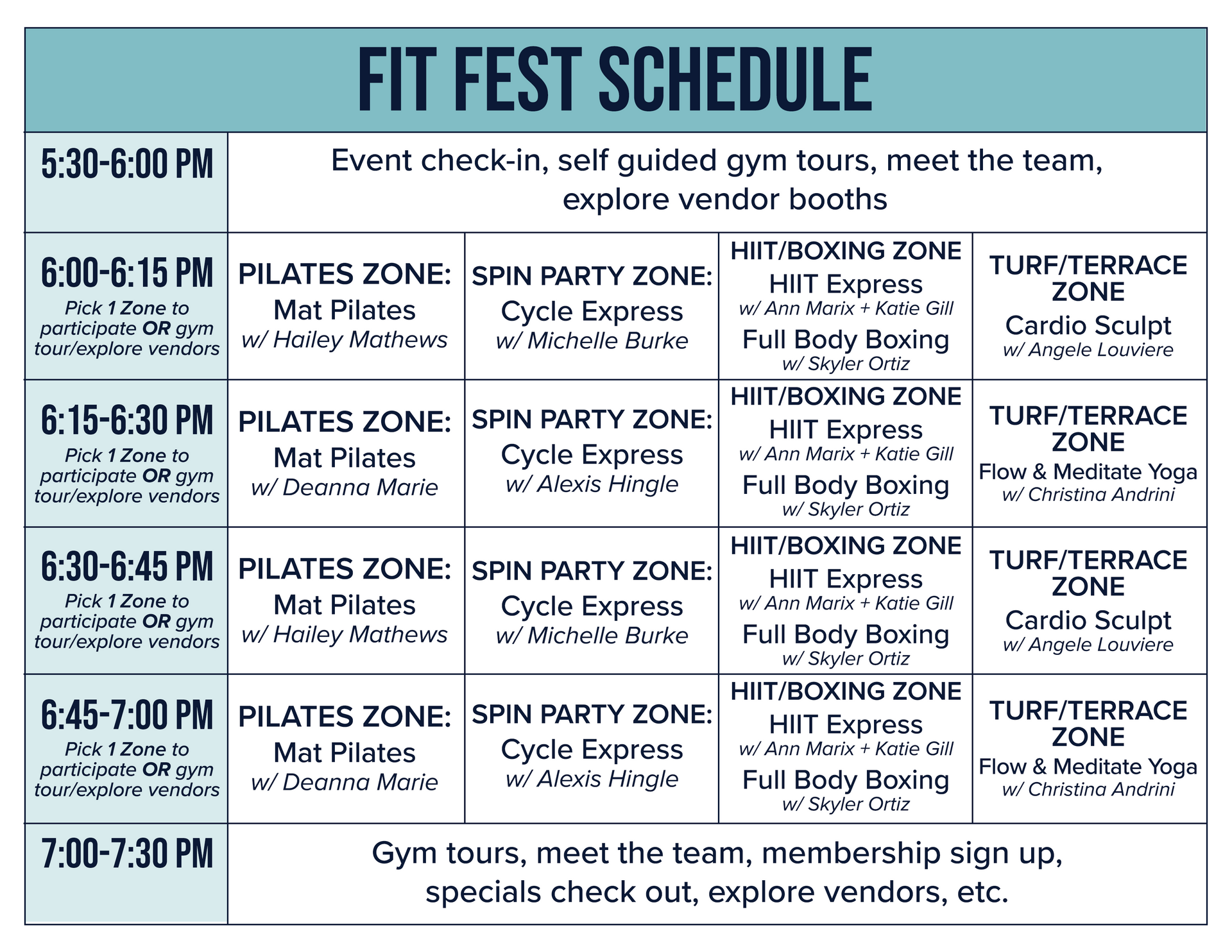 FIT FEST SCHEDULE

| | | | | |
|---|---|---|---|---|
| 5:30-6:00 PM | Event check-in, self guided gym tours, meet the team, explore vendor booths | | | |
| 6:00-6:15 PM Pick 1 Zone to participate OR gym tour/explore vendors | PILATES ZONE: Mat Pilates w/ Hailey Mathews | SPIN PARTY ZONE: Cycle Express w/ Michelle Burke | HIIT/BOXING ZONE HIIT Express w/ Ann Marix + Katie Gill Full Body Boxing w/ Skyler Ortiz | TURF/TERRACE ZONE Cardio Sculpt w/ Angele Louviere |
| 6:15-6:30 PM Pick 1 Zone to participate OR gym tour/explore vendors | PILATES ZONE: Mat Pilates w/ Deanna Marie | SPIN PARTY ZONE: Cycle Express w/ Alexis Hingle | HIIT/BOXING ZONE HIIT Express w/ Ann Marix + Katie Gill Full Body Boxing w/ Skyler Ortiz | TURF/TERRACE ZONE Flow & Meditate Yoga w/ Christina Andrini |
| 6:30-6:45 PM Pick 1 Zone to participate OR gym tour/explore vendors | PILATES ZONE: Mat Pilates w/ Hailey Mathews | SPIN PARTY ZONE: Cycle Express w/ Michelle Burke | HIIT/BOXING ZONE HIIT Express w/ Ann Marix + Katie Gill Full Body Boxing w/ Skyler Ortiz | TURF/TERRACE ZONE Cardio Sculpt w/ Angele Louviere |
| 6:45-7:00 PM Pick 1 Zone to participate OR gym tour/explore vendors | PILATES ZONE: Mat Pilates w/ Deanna Marie | SPIN PARTY ZONE: Cycle Express w/ Alexis Hingle | HIIT/BOXING ZONE HIIT Express w/ Ann Marix + Katie Gill Full Body Boxing w/ Skyler Ortiz | TURF/TERRACE ZONE Flow & Meditate Yoga w/ Christina Andrini |
| 7:00-7:30 PM | Gym tours, meet the team, membership sign up, specials check out, explore vendors, etc. | | | |